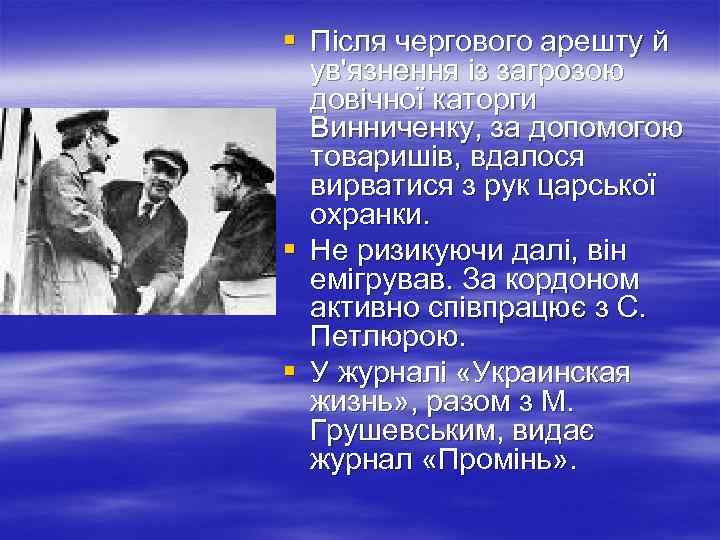 ▪ Після чергового арешту й ув'язнення із загрозою довічної каторги Винниченку, за допомогою товаришів, вдалося вирватися з рук царської охранки.

▪ Не ризикуючи далі, він емігрував. За кордоном активно співпрацює з С. Петлюрою.

▪ У журналі «Украинская жизнь», разом з М. Грушевським, видає журнал «Промінь».